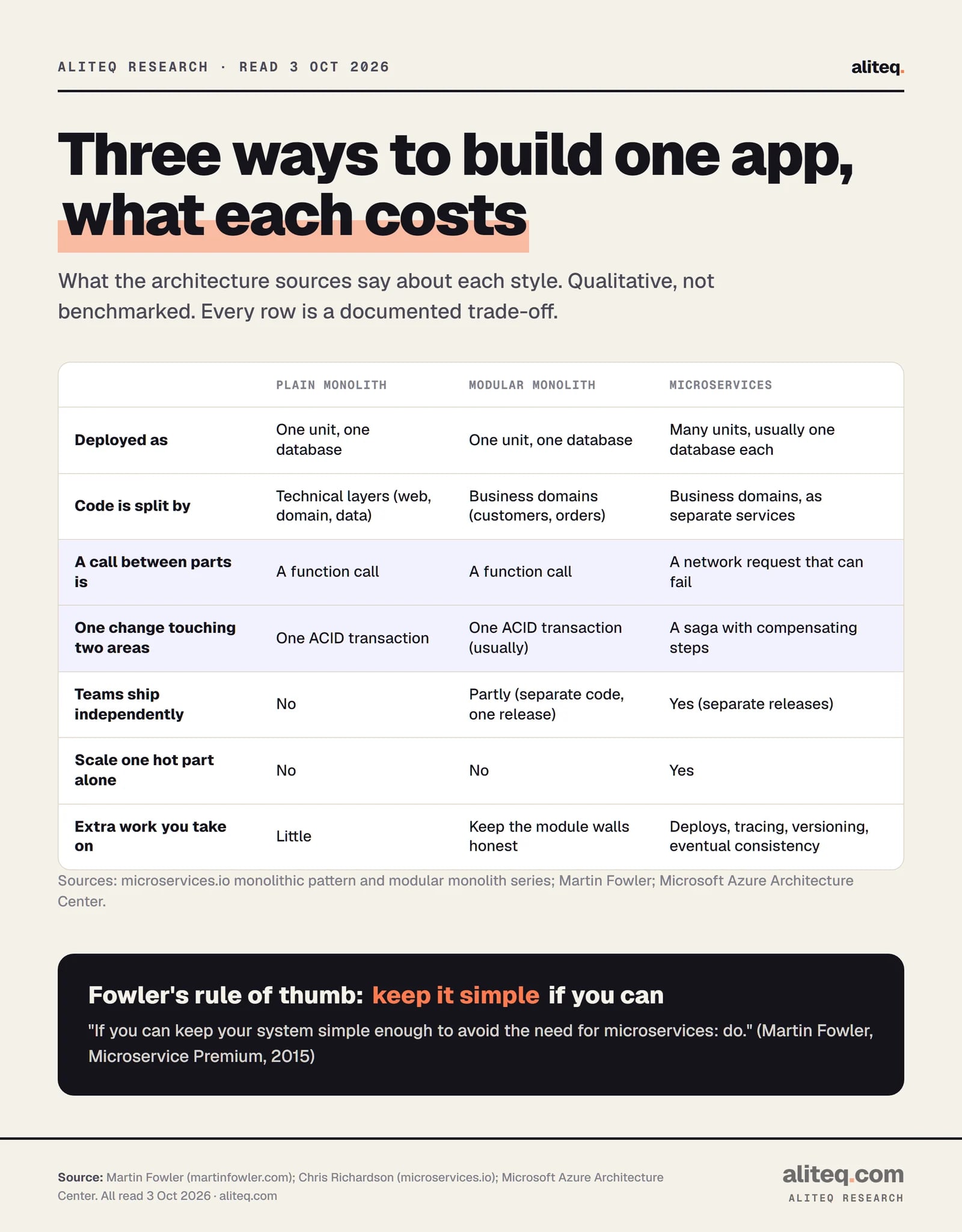 ALITEQ RESEARCH · READ 3 OCT 2026

aliteq.

Three ways to build one app, what each costs

What the architecture sources say about each style. Qualitative, not benchmarked. Every row is a documented trade-off.

| | PLAIN MONOLITH | MODULAR MONOLITH | MICROSERVICES |
|---|---|---|---|
| Deployed as | One unit, one database | One unit, one database | Many units, usually one database each |
| Code is split by | Technical layers (web, domain, data) | Business domains (customers, orders) | Business domains, as separate services |
| A call between parts is | A function call | A function call | A network request that can fail |
| One change touching two areas | One ACID transaction | One ACID transaction (usually) | A saga with compensating steps |
| Teams ship independently | No | Partly (separate code, one release) | Yes (separate releases) |
| Scale one hot part alone | No | No | Yes |
| Extra work you take on | Little | Keep the module walls honest | Deploys, tracing, versioning, eventual consistency |

Sources: microservices.io monolithic pattern and modular monolith series; Martin Fowler; Microsoft Azure Architecture Center.

Fowler's rule of thumb: keep it simple if you can

"If you can keep your system simple enough to avoid the need for microservices: do." (Martin Fowler, Microservice Premium, 2015)

Source: Martin Fowler (martinfowler.com); Chris Richardson (microservices.io); Microsoft Azure Architecture Center. All read 3 Oct 2026 · aliteq.com

aliteq.com
ALITEQ RESEARCH